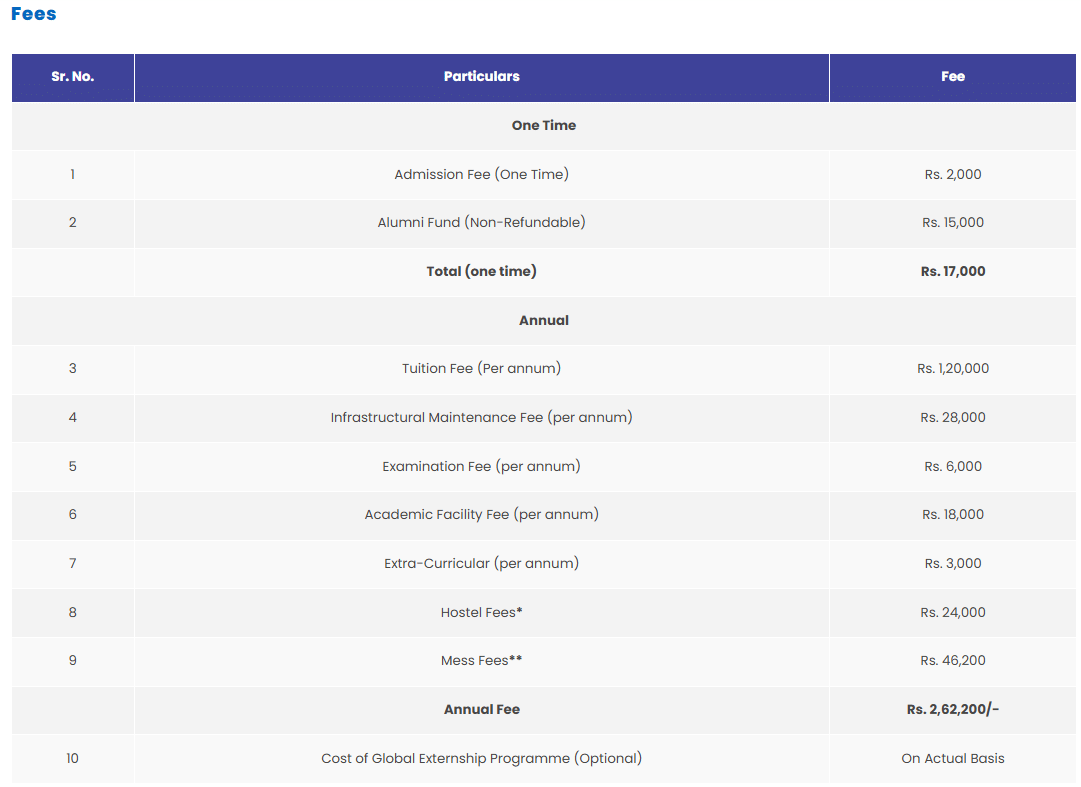 Fees

| Sr. No. | Particulars | Fee |
|---|---|---|
| | One Time | |
| 1 | Admission Fee (One Time) | Rs. 2,000 |
| 2 | Alumni Fund (Non-Refundable) | Rs. 15,000 |
| | Total (one time) | Rs. 17,000 |
| | Annual | |
| 3 | Tuition Fee (Per annum) | Rs. 1,20,000 |
| 4 | Infrastructural Maintenance Fee (per annum) | Rs. 28,000 |
| 5 | Examination Fee (per annum) | Rs. 6,000 |
| 6 | Academic Facility Fee (per annum) | Rs. 18,000 |
| 7 | Extra-Curricular (per annum) | Rs. 3,000 |
| 8 | Hostel Fees* | Rs. 24,000 |
| 9 | Mess Fees** | Rs. 46,200 |
| | Annual Fee | Rs. 2,62,200/- |
| 10 | Cost of Global Externship Programme (Optional) | On Actual Basis |